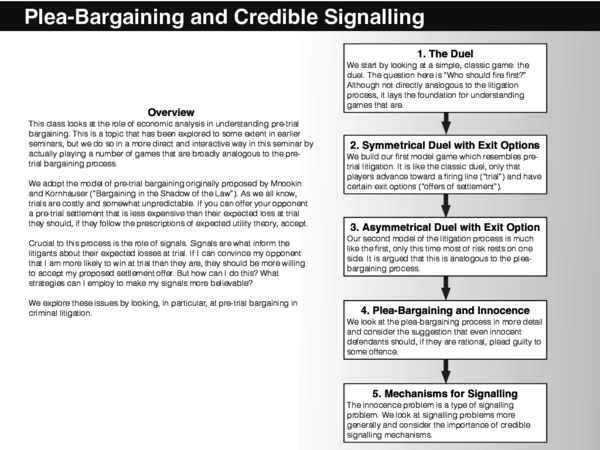 Plea-Bargaining and Credible Signalling

Overview
This class looks at the role of economic analysis in understanding pre-trial bargaining. This is a topic that has been explored to some extent in earlier seminars, but we do so in a more direct and interactive way in this seminar by actually playing a number of games that are broadly analogous to the pre-trial bargaining process.

We adopt the model of pre-trial bargaining originally proposed by Mnookin and Kornhauser ("Bargaining in the Shadow of the Law"). As we all know, trials are costly and somewhat unpredictable. If you can offer your opponent a pre-trial settlement that is less expensive than their expected loss at trial they should, if they follow the prescriptions of expected utility theory, accept.

Crucial to this process is the role of signals. Signals are what inform the litigants about their expected losses at trial. If I can convince my opponent that I am more likely to win at trial than they are, they should be more willing to accept my proposed settlement offer. But how can I do this? What strategies can I employ to make my signals more believable?

We explore these issues by looking, in particular, at pre-trial bargaining in criminal litigation.

1. The Duel
We start by looking at a simple, classic game: the duel. The question here is "Who should fire first?" Although not directly analogous to the litigation process, it lays the foundation for understanding games that are.

2. Symmetrical Duel with Exit Options
We build our first model game which resembles pre-trial litigation. It is like the classic duel, only that players advance toward a firing line ("trial") and have certain exit options ("offers of settlement").

3. Asymmetrical Duel with Exit Option
Our second model of the litigation process is much like the first, only this time most of risk rests on one side. It is argued that this is analogous to the plea-bargaining process.

4. Plea-Bargaining and Innocence
We look at the plea-bargaining process in more detail and consider the suggestion that even innocent defendants should, if they are rational, plead guilty to some offence.

5. Mechanisms for Signalling
The innocence problem is a type of signalling problem. We look at signalling problems more generally and consider the importance of credible signalling mechanisms.